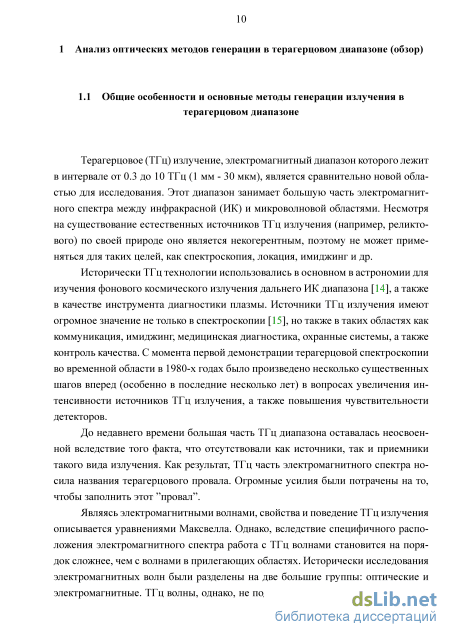 10

1 Анализ оптических методов генерации в терагерцовом диапазоне (обзор)

1.1 Общие особенности и основные методы генерации излучения в терагерцовом диапазоне

Терагерцовое (ТГц) излучение, электромагнитный диапазон которого лежит в интервале от 0.3 до 10 ТГц (1 мм - 30 мкм), является сравнительно новой областью для исследования. Этот диапазон занимает большую часть электромагнитного спектра между инфракрасной (ИК) и микроволновой областями. Несмотря на существование естественных источников ТГц излучения (например, реликтового) по своей природе оно является некогерентным, поэтому не может применяться для таких целей, как спектроскопия, локация, имиджинг и др.

Исторически ТГц технологии использовались в основном в астрономии для изучения фонового космического излучения дальнего ИК диапазона [14], а также в качестве инструмента диагностики плазмы. Источники ТГц излучения имеют огромное значение не только в спектроскопии [15], но также в таких областях как коммуникация, имиджинг, медицинская диагностика, охранные системы, а также контроль качества. С момента первой демонстрации терагерцовой спектроскопии во временной области в 1980-х годах было произведено несколько существенных шагов вперед (особенно в последние несколько лет) в вопросах увеличения интенсивности источников ТГц излучения, а также повышения чувствительности детекторов.

До недавнего времени большая часть ТГц диапазона оставалась неосвоенной вследствие того факта, что отсутствовали как источники, так и приемники такого вида излучения. Как результат, ТГц часть электромагнитного спектра носила названия терагерцового провала. Огромные усилия были потрачены на то, чтобы заполнить этот "провал".

Являясь электромагнитными волнами, свойства и поведение ТГц излучения описывается уравнениями Максвелла. Однако, вследствие специфичного расположения электромагнитного спектра работа с ТГц волнами становится на порядок сложнее, чем с волнами в прилегающих областях. Исторически исследования электромагнитных волн были разделены на две большие группы: оптические и электромагнитные. ТГц волны, однако, не по

dsLib.net
библиотека диссертаций